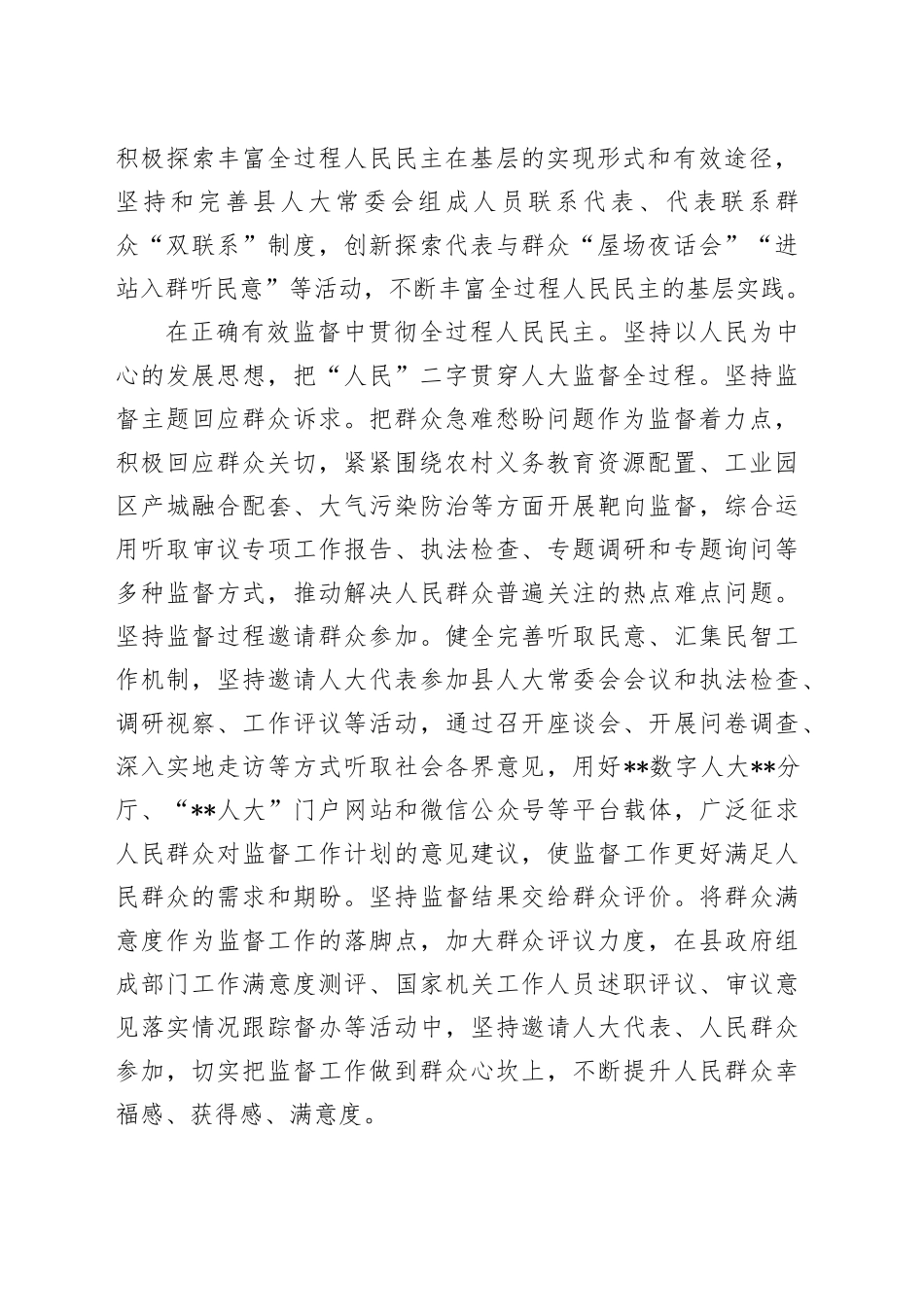 积极探索丰富全过程人民民主在基层的实现形式和有效途径，坚持和完善县人大常委会组成人员联系代表、代表联系群众“双联系”制度，创新探索代表与群众“屋场夜话会”“进站入群听民意”等活动，不断丰富全过程人民民主的基层实践。

在正确有效监督中贯彻全过程人民民主。坚持以人民为中心的发展思想，把“人民”二字贯穿人大监督全过程。坚持监督主题回应群众诉求。把群众急难愁盼问题作为监督着力点，积极回应群众关切，紧紧围绕农村义务教育资源配置、工业园区产城融合配套、大气污染防治等方面开展靶向监督，综合运用听取审议专项工作报告、执法检查、专题调研和专题询问等多种监督方式，推动解决人民群众普遍关注的热点难点问题。坚持监督过程邀请群众参加。健全完善听取民意、汇集民智工作机制，坚持邀请人大代表参加县人大常委会会议和执法检查、调研视察、工作评议等活动，通过召开座谈会、开展问卷调查、深入实地走访等方式听取社会各界意见，用好**数字人大**分厅、“**人大”门户网站和微信公众号等平台载体，广泛征求人民群众对监督工作计划的意见建议，使监督工作更好满足人民群众的需求和期盼。坚持监督结果交给群众评价。将群众满意度作为监督工作的落脚点，加大群众评议力度，在县政府组成部门工作满意度测评、国家机关工作人员述职评议、审议意见落实情况跟踪督办等活动中，坚持邀请人大代表、人民群众参加，切实把监督工作做到群众心坎上，不断提升人民群众幸福感、获得感、满意度。